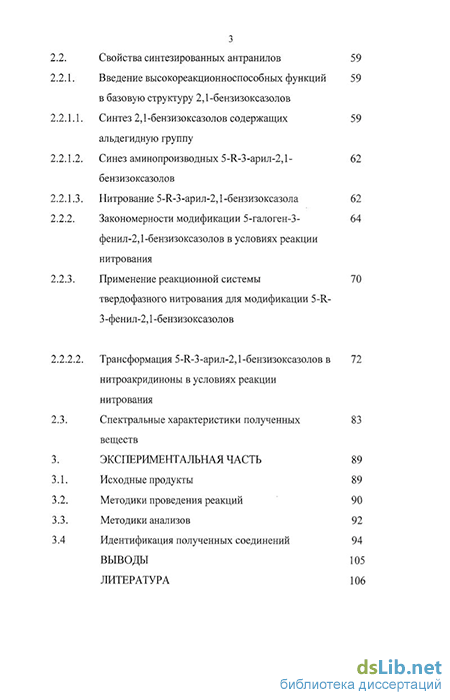 3

| | | |
|---|---|---|
| 2.2. | Свойства синтезированных антранилов | 59 |
| 2.2.1. | Введение высокореакционноспособных функций в базовую структуру 2,1-бензизоксазолов | 59 |
| 2.2.1.1. | Синтез 2,1-бензизоксазолов содержащих альдегидную группу | 59 |
| 2.2.1.2. | Синез аминопроизводных 5-R-3-арил-2,1-бензизоксазолов | 62 |
| 2.2.1.3. | Нитрование 5-R-3-арил-2,1-бензизоксазола | 62 |
| 2.2.2. | Закономерности модификации 5-галоген-3-фенил-2,1-бензизоксазолов в условиях реакции нитрования | 64 |
| 2.2.3. | Применение реакционной системы твердофазного нитрования для модификации 5-R-3-фенил-2,1-бензизоксазолов | 70 |
| 2.2.2.2. | Трансформация 5-R-3-арил-2,1-бензизоксазолов в нитроакридиноны в условиях реакции нитрования | 72 |
| 2.3. | Спектральные характеристики полученных веществ | 83 |
| 3. | ЭКСПЕРИМЕНТАЛЬНАЯ ЧАСТЬ | 89 |
| 3.1. | Исходные продукты | 89 |
| 3.2. | Методики проведения реакций | 90 |
| 3.3. | Методики анализов | 92 |
| 3.4 | Идентификация полученных соединений | 94 |
| | ВЫВОДЫ | 105 |
| | ЛИТЕРАТУРА | 106 |

dsLib.net
библиотека диссертаций